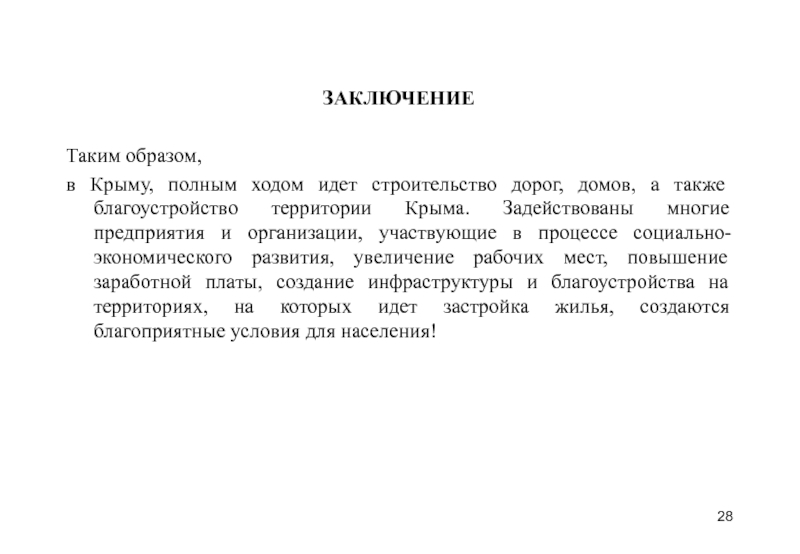 ЗАКЛЮЧЕНИЕ

Таким образом,

в Крыму, полным ходом идет строительство дорог, домов, а также благоустройство территории Крыма. Задействованы многие предприятия и организации, участвующие в процессе социально-экономического развития, увеличение рабочих мест, повышение заработной платы, создание инфраструктуры и благоустройства на территориях, на которых идет застройка жилья, создаются благоприятные условия для населения!

28